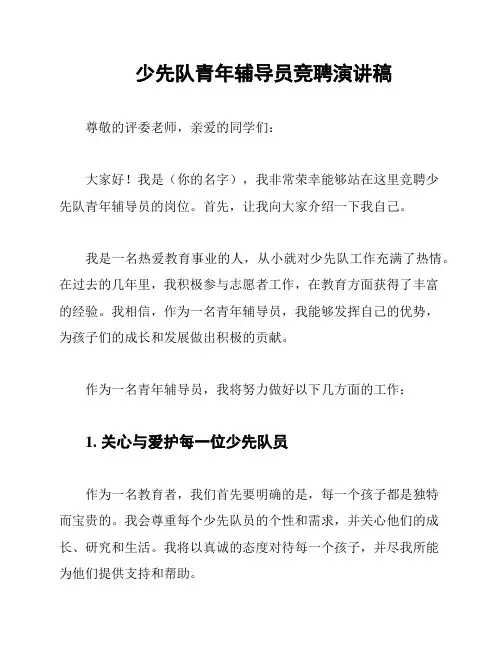 少先队青年辅导员竞聘演讲稿

尊敬的评委老师，亲爱的同学们：

大家好！我是（你的名字），我非常荣幸能够站在这里竞聘少先队青年辅导员的岗位。首先，让我向大家介绍一下我自己。

我是一名热爱教育事业的人，从小就对少先队工作充满了热情。在过去的几年里，我积极参与志愿者工作，在教育方面获得了丰富的经验。我相信，作为一名青年辅导员，我能够发挥自己的优势，为孩子们的成长和发展做出积极的贡献。

作为一名青年辅导员，我将努力做好以下几方面的工作：

1. 关心与爱护每一位少先队员

作为一名教育者，我们首先要明确的是，每一个孩子都是独特而宝贵的。我会尊重每个少先队员的个性和需求，并关心他们的成长、研究和生活。我将以真诚的态度对待每一个孩子，并尽我所能为他们提供支持和帮助。